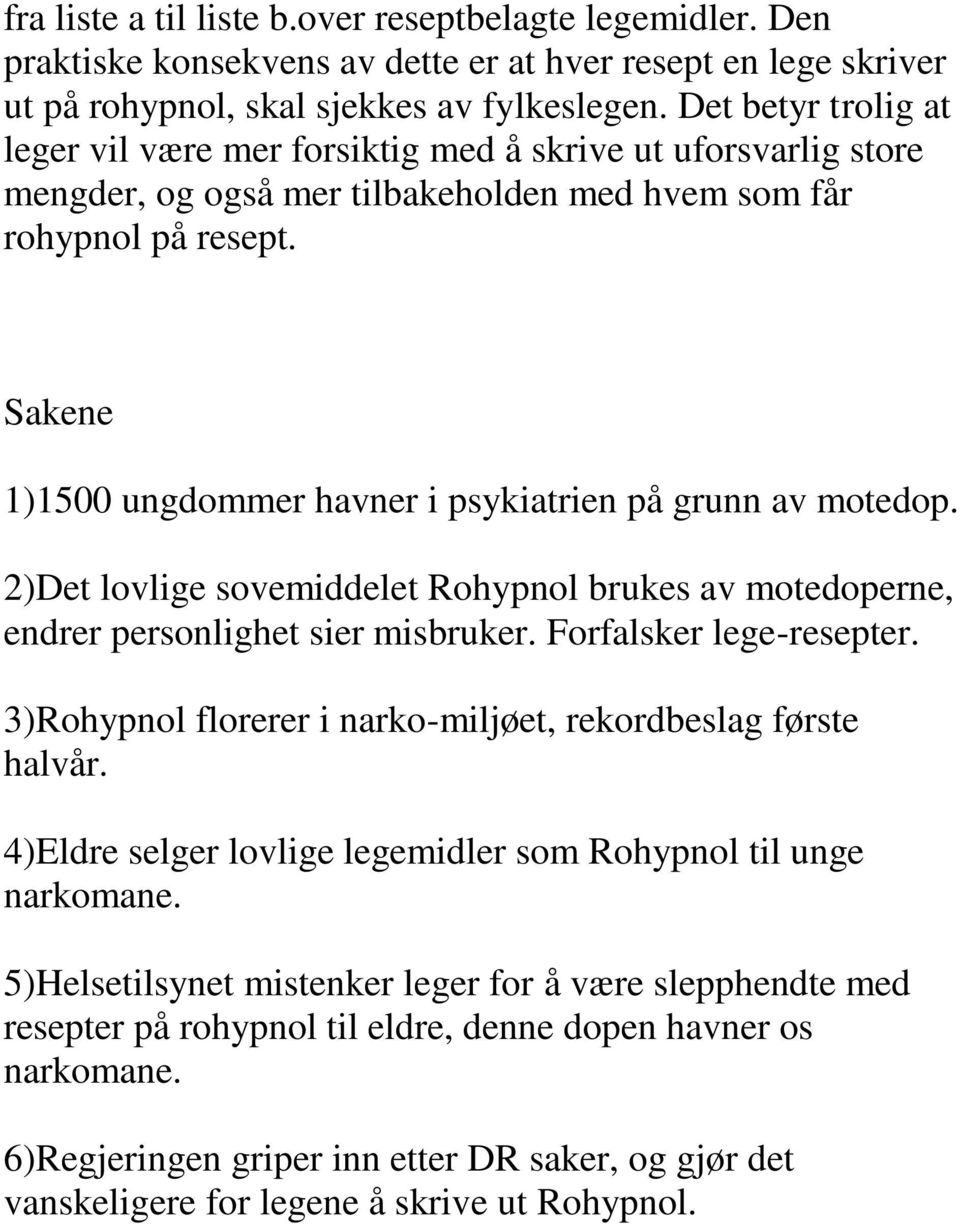 fra liste a til liste b.over reseptbelagte legemidler. Den praktiske konsekvens av dette er at hver resept en lege skriver ut på rohypnol, skal sjekkes av fylkeslegen. Det betyr trolig at leger vil være mer forsiktig med å skrive ut uforsvarlig store mengder, og også mer tilbakeholden med hvem som får rohypnol på resept.

Sakene

1)1500 ungdommer havner i psykiatrien på grunn av motedop.

2)Det lovlige sovemiddelet Rohypnol brukes av motedoperne, endrer personlighet sier misbruker. Forfalsker lege-resepter.

3)Rohypnol florerer i narko-miljøet, rekordbeslag første halvår.

4)Eldre selger lovlige legemidler som Rohypnol til unge narkomane.

5)Helsetilsynet mistenker leger for å være slepphendte med resepter på rohypnol til eldre, denne dopen havner os narkomane.

6)Regjeringen griper inn etter DR saker, og gjør det vanskeligere for legene å skrive ut Rohypnol.